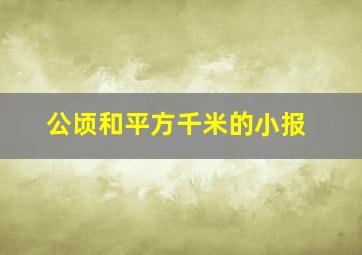 公顷和平方千米的小报